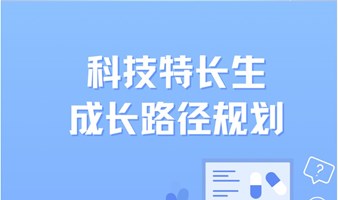 科技特长生
成长路径规划

?